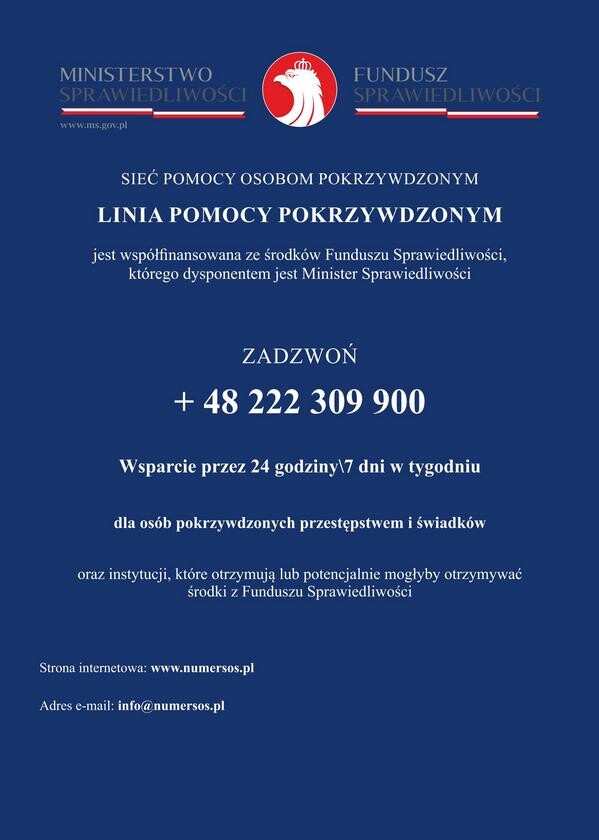 MINISTERSTWO SPRAWIEDLIWOŚCI
www.ms.gov.pl

FUNDUSZ SPRAWIEDLIWOŚCI

SIEĆ POMOCY OSOBOM POKRZYWDZONYM

LINIA POMOCY POKRZYWDZONYM

jest współfinansowana ze środków Funduszu Sprawiedliwości, którego dysponentem jest Minister Sprawiedliwości

ZADZWOŃ

+ 48 222 309 900

Wsparcie przez 24 godziny\7 dni w tygodniu

dla osób pokrzywdzonych przestępstwem i świadków

oraz instytucji, które otrzymują lub potencjalnie mogłyby otrzymywać środki z Funduszu Sprawiedliwości

Strona internetowa: www.numersos.pl

Adres e-mail: info@numersos.pl